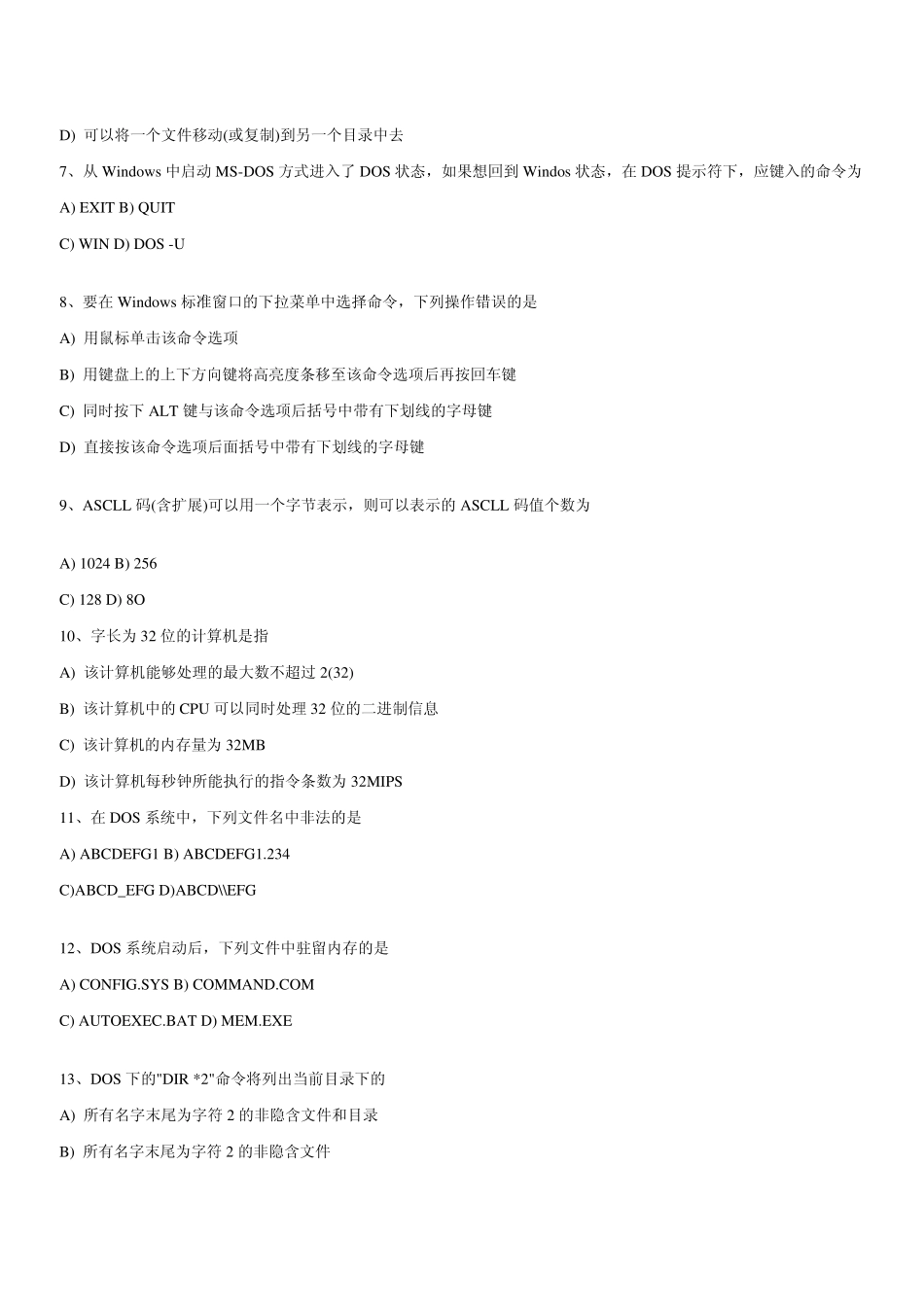 D) 可以将一个文件移动(或复制)到另一个目录中去

7、从 Windows 中启动 MS-DOS 方式进入了 DOS 状态，如果想回到 Windos 状态，在 DOS 提示符下，应键入的命令为

A) EXIT B) QUIT

C) WIN D) DOS -U

8、要在 Windows 标准窗口的下拉菜单中选择命令，下列操作错误的是

A) 用鼠标单击该命令选项

B) 用键盘上的上下方向键将高亮度条移至该命令选项后再按回车键

C) 同时按下 ALT 键与该命令选项后括号中带有下划线的字母键

D) 直接按该命令选项后面括号中带有下划线的字母键

9、ASCLL 码(含扩展)可以用一个字节表示，则可以表示的 ASCLL 码值个数为

A) 1024 B) 256

C) 128 D) 8O

10、字长为 32 位的计算机是指

A) 该计算机能够处理的最大数不超过 2(32)

B) 该计算机中的 CPU 可以同时处理 32 位的二进制信息

C) 该计算机的内存量为 32MB

D) 该计算机每秒钟所能执行的指令条数为 32MIPS

11、在 DOS 系统中，下列文件名中非法的是

A) ABCDEFG1 B) ABCDEFG1.234

C)ABCD_EFG D)ABCD\\EFG

12、DOS 系统启动后，下列文件中驻留内存的是

A) CONFIG.SYS B) COMMAND.COM

C) AUTOEXEC.BAT D) MEM.EXE

13、DOS 下的"DIR *2"命令将列出当前目录下的

A) 所有名字末尾为字符 2 的非隐含文件和目录

B) 所有名字末尾为字符 2 的非隐含文件